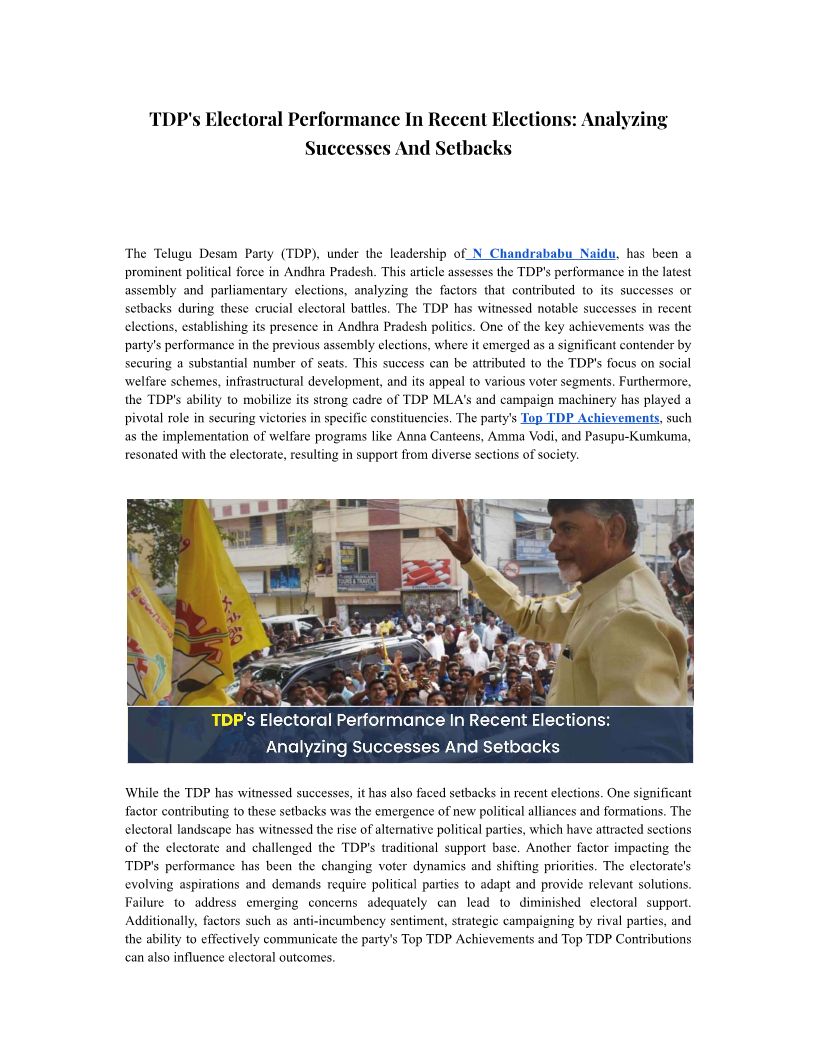 TDP's Electoral Performance In Recent Elections: Analyzing Successes And Setbacks

The Telugu Desam Party (TDP), under the leadership of N Chandrababu Naidu, has been a prominent political force in Andhra Pradesh. This article assesses the TDP's performance in the latest assembly and parliamentary elections, analyzing the factors that contributed to its successes or setbacks during these crucial electoral battles. The TDP has witnessed notable successes in recent elections, establishing its presence in Andhra Pradesh politics. One of the key achievements was the party's performance in the previous assembly elections, where it emerged as a significant contender by securing a substantial number of seats. This success can be attributed to the TDP's focus on social welfare schemes, infrastructural development, and its appeal to various voter segments. Furthermore, the TDP's ability to mobilize its strong cadre of TDP MLA's and campaign machinery has played a pivotal role in securing victories in specific constituencies. The party's Top TDP Achievements, such as the implementation of welfare programs like Anna Canteens, Amma Vodi, and Pasupu-Kumkuma, resonated with the electorate, resulting in support from diverse sections of society.

TDP's Electoral Performance In Recent Elections: Analyzing Successes And Setbacks

While the TDP has witnessed successes, it has also faced setbacks in recent elections. One significant factor contributing to these setbacks was the emergence of new political alliances and formations. The electoral landscape has witnessed the rise of alternative political parties, which have attracted sections of the electorate and challenged the TDP's traditional support base. Another factor impacting the TDP's performance has been the changing voter dynamics and shifting priorities. The electorate's evolving aspirations and demands require political parties to adapt and provide relevant solutions. Failure to address emerging concerns adequately can lead to diminished electoral support. Additionally, factors such as anti-incumbency sentiment, strategic campaigning by rival parties, and the ability to effectively communicate the party's Top TDP Achievements and Top TDP Contributions can also influence electoral outcomes.